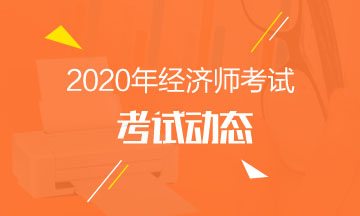 2020年经济师考试

考试动态